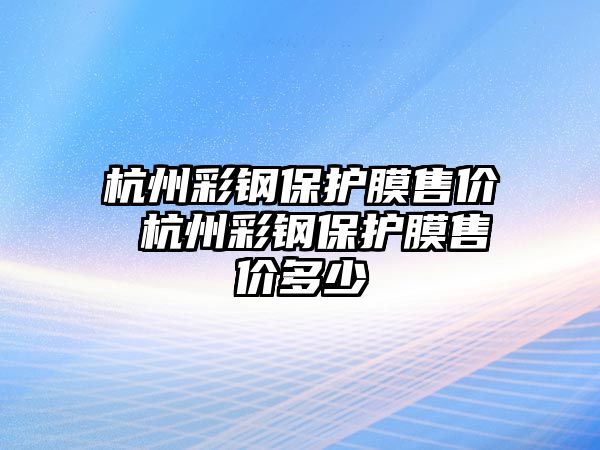 杭州彩钢保护膜售价 杭州彩钢保护膜售价多少